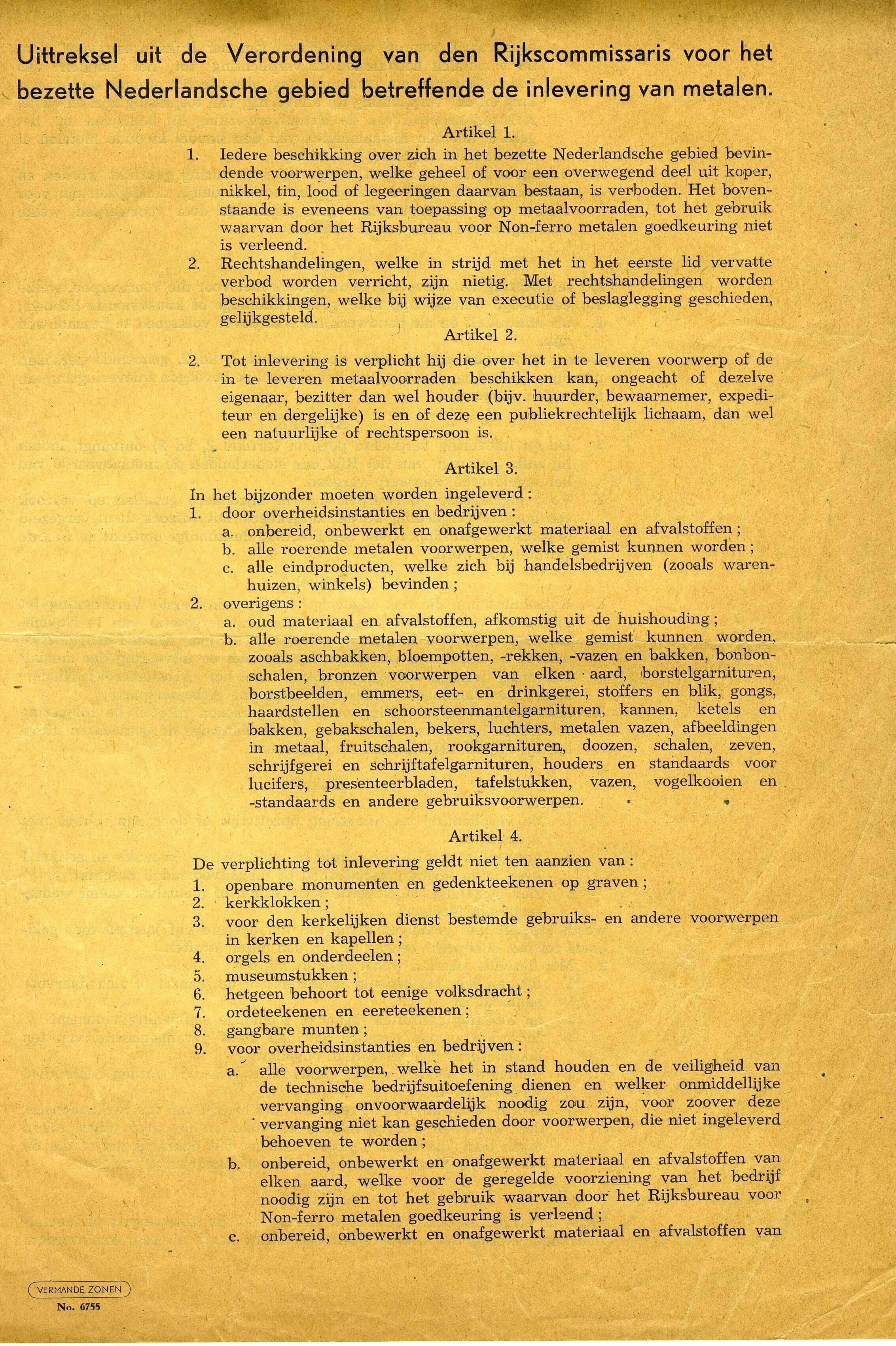 Uittreksel uit de Verordening van den Rijkscommissaris voor het bezette Nederlandsche gebied betreffende de inlevering van metalen.

Artikel 1.

1. Iedere beschikking over zich in het bezette Nederlandsche gebied bevindende voorwerpen, welke geheel of voor een overwegend deel uit koper, nikkel, tin, lood of legeeringen daarvan bestaan, is verboden. Het bovenstaande is eveneens van toepassing op metaalvoorraden, tot het gebruik waarvan door het Rijksbureau voor Non-ferro metalen goedkeuring niet is verleend.

2. Rechtshandelingen, welke in strijd met het in het eerste lid vervatte verbod worden verricht, zijn nietig. Met rechtshandelingen worden beschikkingen, welke bij wijze van executie of beslaglegging geschieden, gelijkgesteld.

Artikel 2.

2. Tot inlevering is verplicht hij die over het in te leveren voorwerp of de in te leveren metaalvoorraden beschikken kan, ongeacht of dezelve eigenaar, bezitter dan wel houder (bijv. huurder, bewaarnemer, expediteur en dergelijke) is en of deze een publiekrechtelijk lichaam, dan wel een natuurlijke of rechtspersoon is.

Artikel 3.

In het bijzonder moeten worden ingeleverd:
1. door overheidsinstanties en bedrijven:
a. onbereid, onbewerkt en onafgewerkt materiaal en afvalstoffen;
b. alle roerende metalen voorwerpen, welke gemist kunnen worden;
c. alle eindproducten, welke zich bij handelsbedrijven (zooals warenhuizen, winkels) bevinden;
2. overigens:
a. oud materiaal en afvalstoffen, afkomstig uit de huishouding;
b. alle roerende metalen voorwerpen, welke gemist kunnen worden, zooals aschbakken, bloempotten, -rekken, -vazen en bakken, bonbonschalen, bronzen voorwerpen van elken aard, borstelgarnituren, borstbeelden, emmers, eet- en drinkgerei, stoffers en blik, gongs, haardstellen en schoorsteenmantelgarnituren, kannen, ketels en bakken, gebakschalen, bekers, luchters, metalen vazen, afbeeldingen in metaal, fruitschalen, rookgarnituren, doozen, schalen, zeven, schrijfgerei en schrijftafelgarnituren, houders en standaards voor lucifers, presenteerbladen, tafelstukken, vazen, vogelkooien en -standaards en andere gebruiksvoorwerpen.

Artikel 4.

De verplichting tot inlevering geldt niet ten aanzien van:
1. openbare monumenten en gedenkteekenen op graven;
2. kerkklokken;
3. voor den kerkelijken dienst bestemde gebruiks- en andere voorwerpen in kerken en kapellen;
4. orgels en onderdeelen;
5. museumstukken;
6. hetgeen behoort tot eenige volksdracht;
7. ordeteekenen en eereteekenen;
8. gangbare munten;
9. voor overheidsinstanties en bedrijven:
a. alle voorwerpen, welke het in stand houden en de veiligheid van de technische bedrijfsuitoefening dienen en welker onmiddellijke vervanging onvoorwaardelijk noodig zou zijn, voor zoover deze vervanging niet kan geschieden door voorwerpen, die niet ingeleverd behoeven te worden;
b. onbereid, onbewerkt en onafgewerkt materiaal en afvalstoffen van elken aard, welke voor de geregelde voorziening van het bedrijf noodig zijn en tot het gebruik waarvan door het Rijksbureau voor Non-ferro metalen goedkeuring is verleend;
c. onbereid, onbewerkt en onafgewerkt materiaal en afvalstoffen van

VERMANDE ZONEN
No. 6755